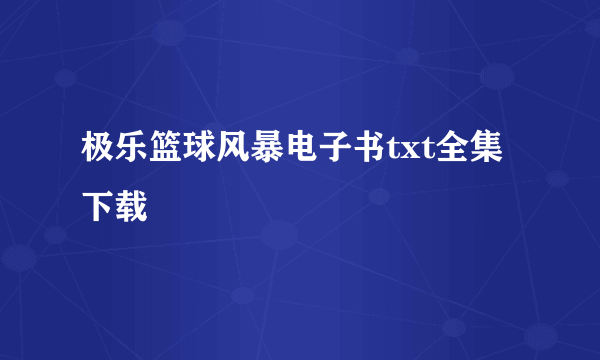 极乐篮球风暴电子书txt全集下载